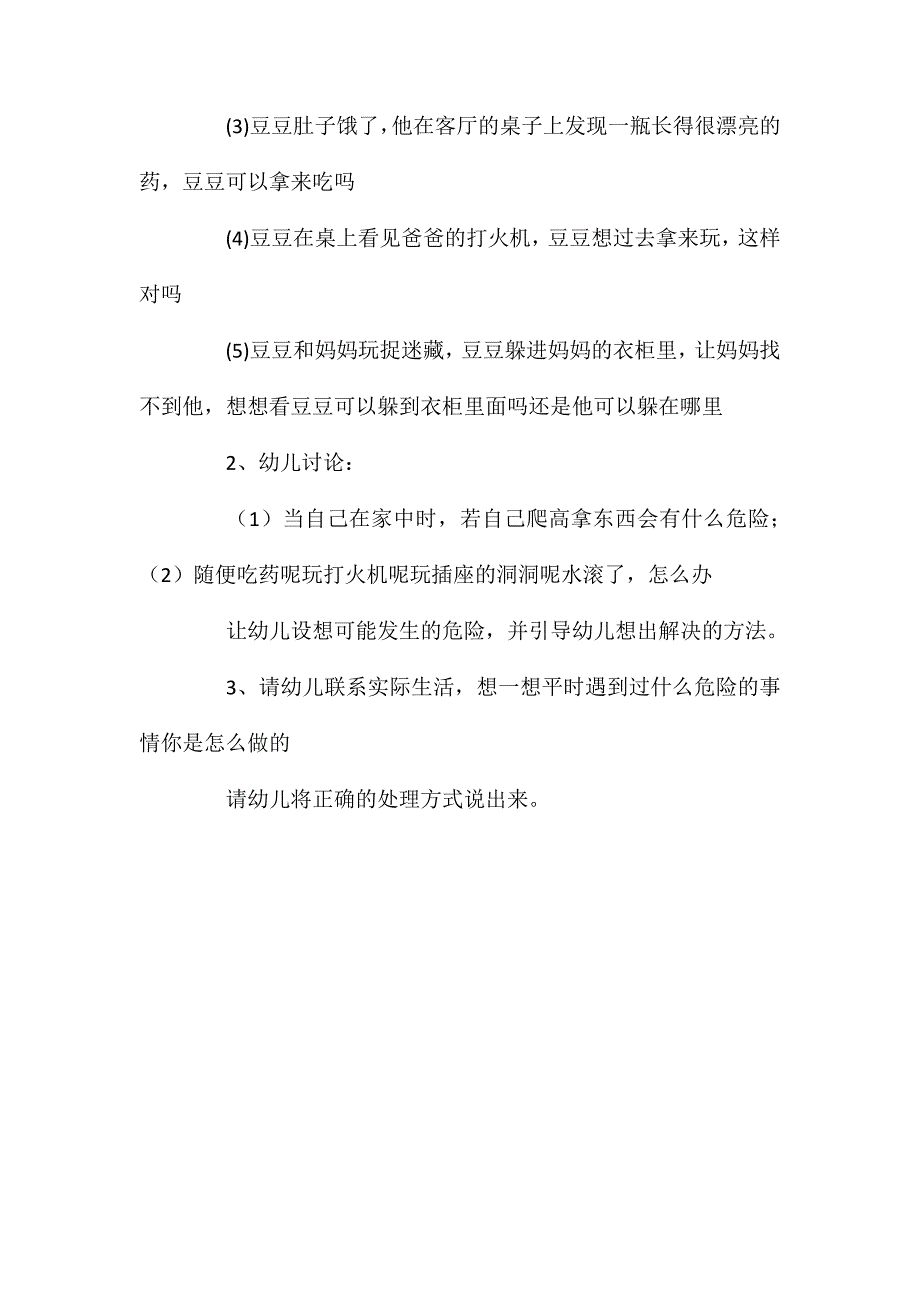 (3)豆豆肚子饿了，他在客厅的桌子上发现一瓶长得很漂亮的药，豆豆可以拿来吃吗

(4)豆豆在桌上看见爸爸的打火机，豆豆想过去拿来玩，这样对吗

(5)豆豆和妈妈玩捉迷藏，豆豆躲进妈妈的衣柜里，让妈妈找不到他，想想看豆豆可以躲到衣柜里面吗还是他可以躲在哪里

2、幼儿讨论：

（1）当自己在家中时，若自己爬高拿东西会有什么危险；（2）随便吃药呢玩打火机呢玩插座的洞洞呢水滚了，怎么办

让幼儿设想可能发生的危险，并引导幼儿想出解决的方法。

3、请幼儿联系实际生活，想一想平时遇到过什么危险的事情你是怎么做的

请幼儿将正确的处理方式说出来。